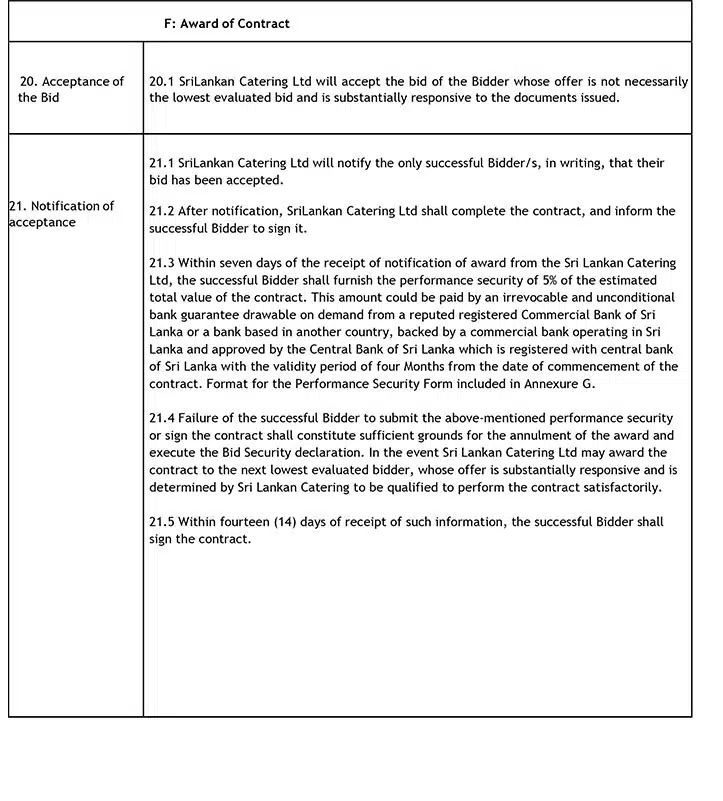 | F: Award of Contract | |
|---|---|
| 20. Acceptance of the Bid | 20.1 SriLankan Catering Ltd will accept the bid of the Bidder whose offer is not necessarily the lowest evaluated bid and is substantially responsive to the documents issued. |
| 21. Notification of acceptance | 21.1 SriLankan Catering Ltd will notify the only successful Bidder/s, in writing, that their bid has been accepted. 21.2 After notification, SriLankan Catering Ltd shall complete the contract, and inform the successful Bidder to sign it. 21.3 Within seven days of the receipt of notification of award from the Sri Lankan Catering Ltd, the successful Bidder shall furnish the performance security of 5% of the estimated total value of the contract. This amount could be paid by an irrevocable and unconditional bank guarantee drawable on demand from a reputed registered Commercial Bank of Sri Lanka or a bank based in another country, backed by a commercial bank operating in Sri Lanka and approved by the Central Bank of Sri Lanka which is registered with central bank of Sri Lanka with the validity period of four Months from the date of commencement of the contract. Format for the Performance Security Form included in Annexure G. 21.4 Failure of the successful Bidder to submit the above-mentioned performance security or sign the contract shall constitute sufficient grounds for the annulment of the award and execute the Bid Security declaration. In the event Sri Lankan Catering Ltd may award the contract to the next lowest evaluated bidder, whose offer is substantially responsive and is determined by Sri Lankan Catering to be qualified to perform the contract satisfactorily. 21.5 Within fourteen (14) days of receipt of such information, the successful Bidder shall sign the contract. |